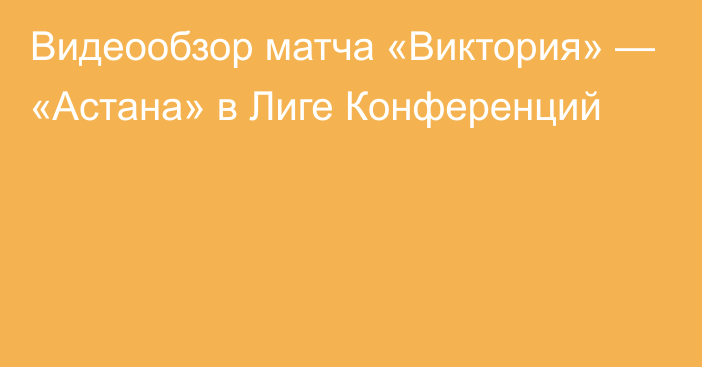 Видеообзор матча «Виктория» — «Астана» в Лиге Конференций